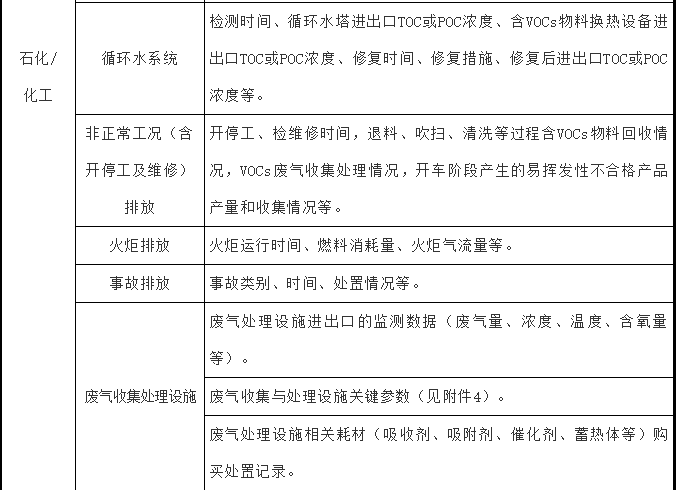 | 石化/化工 | 循环水系统 | 检测时间、循环水塔进出口TOC或POC浓度、含VOCs物料换热设备进出口TOC或POC浓度、修复时间、修复措施、修复后进出口TOC或POC浓度等。 |
|---|---|---|
| | 非正常工况（含开停工及维修）排放 | 开停工、检维修时间，退料、吹扫、清洗等过程含VOCs物料回收情况，VOCs废气收集处理情况，开车阶段产生的易挥发性不合格产品产量和收集情况等。 |
| | 火炬排放 | 火炬运行时间、燃料消耗量、火炬气流量等。 |
| | 事故排放 | 事故类别、时间、处置情况等。 |
| | 废气收集处理设施 | 废气处理设施进出口的监测数据（废气量、浓度、温度、含氧量等）。 |
| | | 废气收集与处理设施关键参数（见附件4）。 |
| | | 废气处理设施相关耗材（吸收剂、吸附剂、催化剂、蓄热体等）购买处置记录。 |